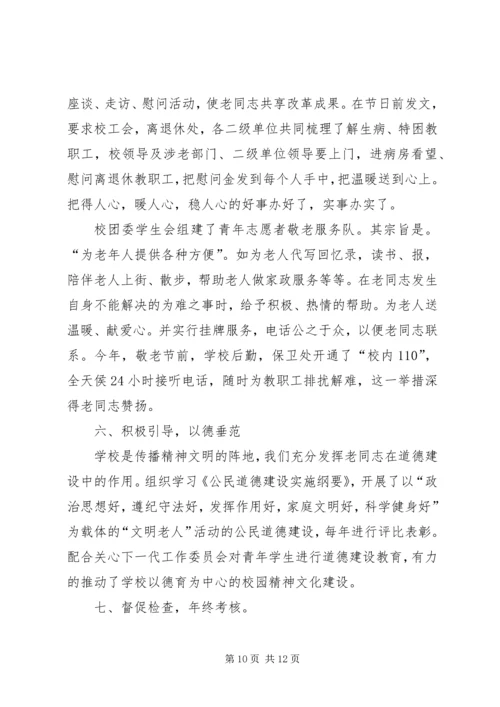 座谈、走访、慰问活动，使老同志共享改革成果。在节日前发文，要求校工会，离退休处，各二级单位共同梳理了解生病、特困教职工，校领导及涉老部门、二级单位领导要上门，进病房看望、慰问离退休教职工，把慰问金发到每个人手中，把温暖送到心上。把得人心，暖人心，稳人心的好事办好了，实事办实了。

校团委学生会组建了青年志愿者敬老服务队。其宗旨是。“为老年人提供各种方便”。如为老人代写回忆录，读书、报，陪伴老人上街、散步，帮助老人做家政服务等等。在老同志发生自身不能解决的为难之事时，给予积极、热情的帮助。为老人送温暖、献爱心。并实行挂牌服务，电话公之于众，以便老同志联系。今年，敬老节前，学校后勤，保卫处开通了“校内110”，全天侯24小时接听电话，随时为教职工排扰解难，这一举措深得老同志赞扬。

六、积极引导，以德垂范

学校是传播精神文明的阵地，我们充分发挥老同志在道德建设中的作用。组织学习《公民道德建设实施纲要》，开展了以“政治思想好，遵纪守法好，发挥作用好，家庭文明好，科学健身好”为载体的“文明老人”活动的公民道德建设，每年进行评比表彰。配合关心下一代工作委员会对青年学生进行道德建设教育，有力的推动了学校以德育为中心的校园精神文化建设。

七、督促检查，年终考核。

第10页 共12页